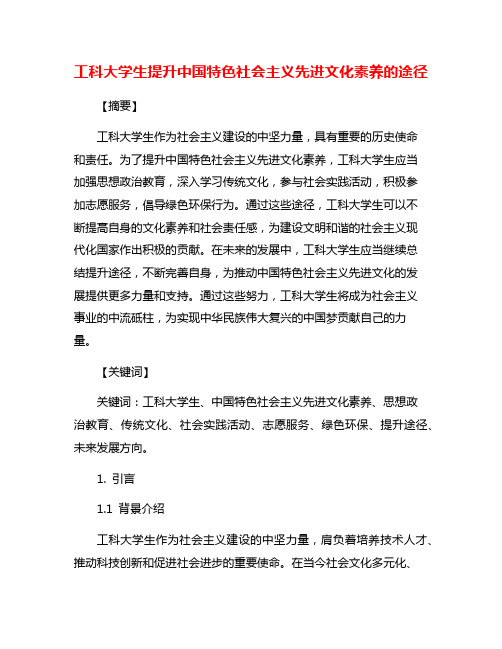 工科大学生提升中国特色社会主义先进文化素养的途径

【摘要】

工科大学生作为社会主义建设的中坚力量，具有重要的历史使命和责任。为了提升中国特色社会主义先进文化素养，工科大学生应当加强思想政治教育，深入学习传统文化，参与社会实践活动，积极参加志愿服务，倡导绿色环保行为。通过这些途径，工科大学生可以不断提高自身的文化素养和社会责任感，为建设文明和谐的社会主义现代化国家作出积极的贡献。在未来的发展中，工科大学生应当继续总结提升途径，不断完善自身，为推动中国特色社会主义先进文化的发展提供更多力量和支持。通过这些努力，工科大学生将成为社会主义事业的中流砥柱，为实现中华民族伟大复兴的中国梦贡献自己的力量。

【关键词】

关键词：工科大学生、中国特色社会主义先进文化素养、思想政治教育、传统文化、社会实践活动、志愿服务、绿色环保、提升途径、未来发展方向。

1. 引言

1.1 背景介绍

工科大学生作为社会主义建设的中坚力量，肩负着培养技术人才、推动科技创新和促进社会进步的重要使命。在当今社会文化多元化、